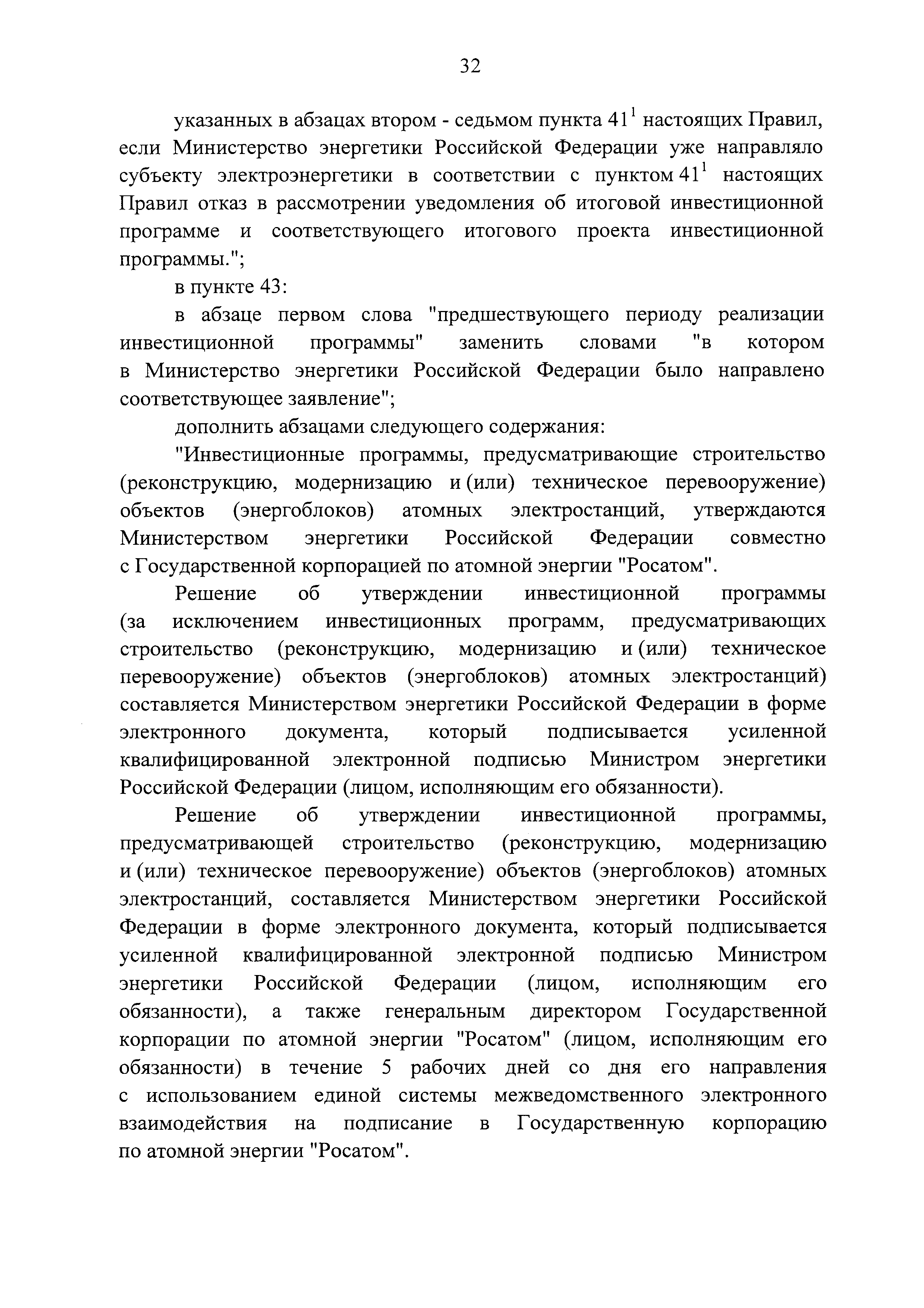 32

указанных в абзацах втором - седьмом пункта $41^1$ настоящих Правил, если Министерство энергетики Российской Федерации уже направляло субъекту электроэнергетики в соответствии с пунктом $41^1$ настоящих Правил отказ в рассмотрении уведомления об итоговой инвестиционной программе и соответствующего итогового проекта инвестиционной программы.";

в пункте 43:

в абзаце первом слова "предшествующего периоду реализации инвестиционной программы" заменить словами "в котором в Министерство энергетики Российской Федерации было направлено соответствующее заявление";

дополнить абзацами следующего содержания:

"Инвестиционные программы, предусматривающие строительство (реконструкцию, модернизацию и (или) техническое перевооружение) объектов (энергоблоков) атомных электростанций, утверждаются Министерством энергетики Российской Федерации совместно с Государственной корпорацией по атомной энергии "Росатом".

Решение об утверждении инвестиционной программы (за исключением инвестиционных программ, предусматривающих строительство (реконструкцию, модернизацию и (или) техническое перевооружение) объектов (энергоблоков) атомных электростанций) составляется Министерством энергетики Российской Федерации в форме электронного документа, который подписывается усиленной квалифицированной электронной подписью Министром энергетики Российской Федерации (лицом, исполняющим его обязанности).

Решение об утверждении инвестиционной программы, предусматривающей строительство (реконструкцию, модернизацию и (или) техническое перевооружение) объектов (энергоблоков) атомных электростанций, составляется Министерством энергетики Российской Федерации в форме электронного документа, который подписывается усиленной квалифицированной электронной подписью Министром энергетики Российской Федерации (лицом, исполняющим его обязанности), а также генеральным директором Государственной корпорации по атомной энергии "Росатом" (лицом, исполняющим его обязанности) в течение 5 рабочих дней со дня его направления с использованием единой системы межведомственного электронного взаимодействия на подписание в Государственную корпорацию по атомной энергии "Росатом".